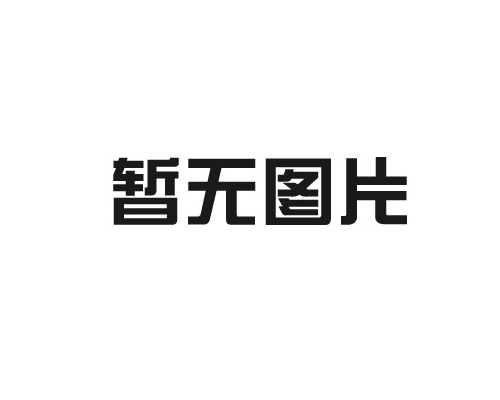 暂无图片